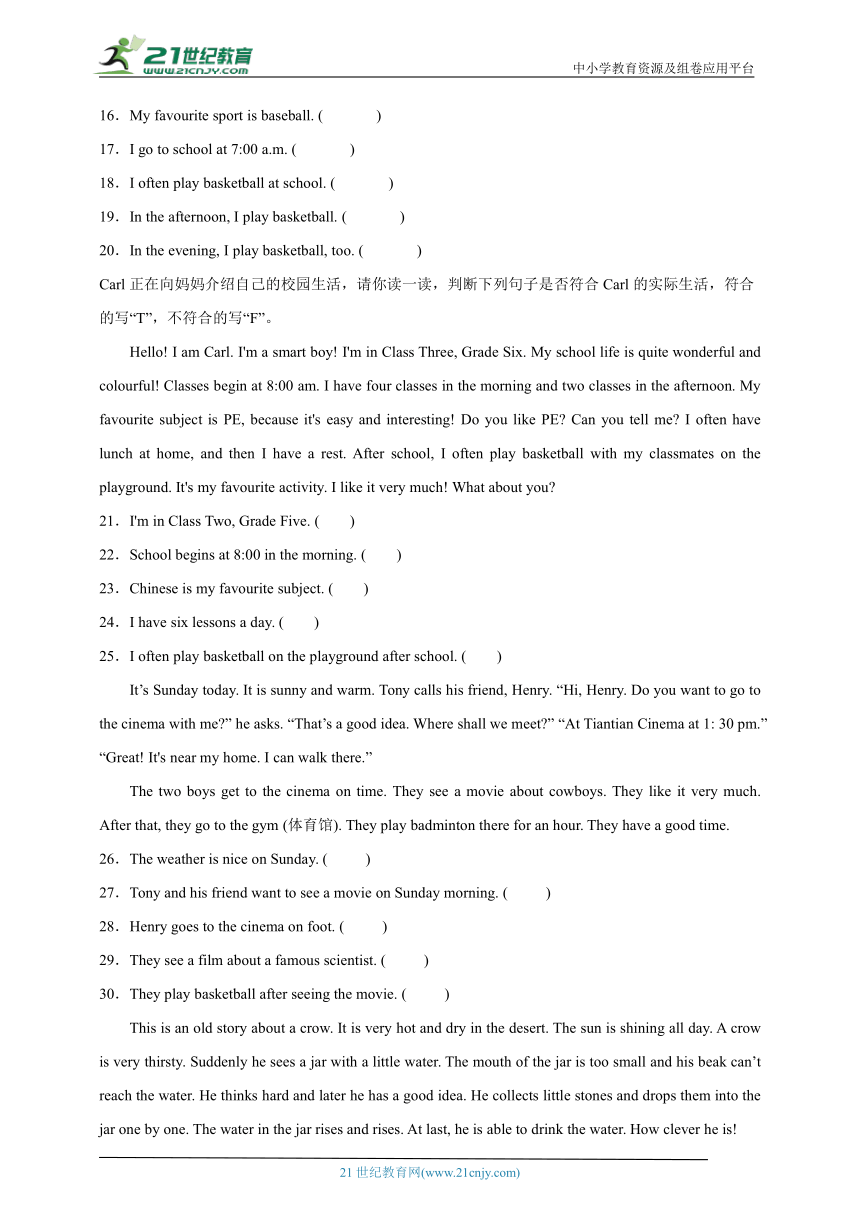 21世纪教育
www.21cnjy.com
中小学教育资源及组卷应用平台

16．My favourite sport is baseball. (　　)
17．I go to school at 7:00 a.m. (　　)
18．I often play basketball at school. (　　)
19．In the afternoon, I play basketball. (　　)
20．In the evening, I play basketball, too. (　　)
Carl 正在向妈妈介绍自己的校园生活，请你读一读，判断下列句子是否符合 Carl 的实际生活，符合的写“T”，不符合的写“F”。

Hello! I am Carl. I'm a smart boy! I'm in Class Three, Grade Six. My school life is quite wonderful and colourful! Classes begin at 8:00 am. I have four classes in the morning and two classes in the afternoon. My favourite subject is PE, because it's easy and interesting! Do you like PE? Can you tell me? I often have lunch at home, and then I have a rest. After school, I often play basketball with my classmates on the playground. It's my favourite activity. I like it very much! What about you?
21．I'm in Class Two, Grade Five. (　　)
22．School begins at 8:00 in the morning. (　　)
23．Chinese is my favourite subject. (　　)
24．I have six lessons a day. (　　)
25．I often play basketball on the playground after school. (　　)

It’s Sunday today. It is sunny and warm. Tony calls his friend, Henry. “Hi, Henry. Do you want to go to the cinema with me?” he asks. “That’s a good idea. Where shall we meet?” “At Tiantian Cinema at 1: 30 pm.” “Great! It's near my home. I can walk there.”

The two boys get to the cinema on time. They see a movie about cowboys. They like it very much. After that, they go to the gym (体育馆). They play badminton there for an hour. They have a good time.
26．The weather is nice on Sunday. (　　)
27．Tony and his friend want to see a movie on Sunday morning. (　　)
28．Henry goes to the cinema on foot. (　　)
29．They see a film about a famous scientist. (　　)
30．They play basketball after seeing the movie. (　　)

This is an old story about a crow. It is very hot and dry in the desert. The sun is shining all day. A crow is very thirsty. Suddenly he sees a jar with a little water. The mouth of the jar is too small and his beak can’t reach the water. He thinks hard and later he has a good idea. He collects little stones and drops them into the jar one by one. The water in the jar rises and rises. At last, he is able to drink the water. How clever he is!

21 世纪教育网(www.21cnjy.com)